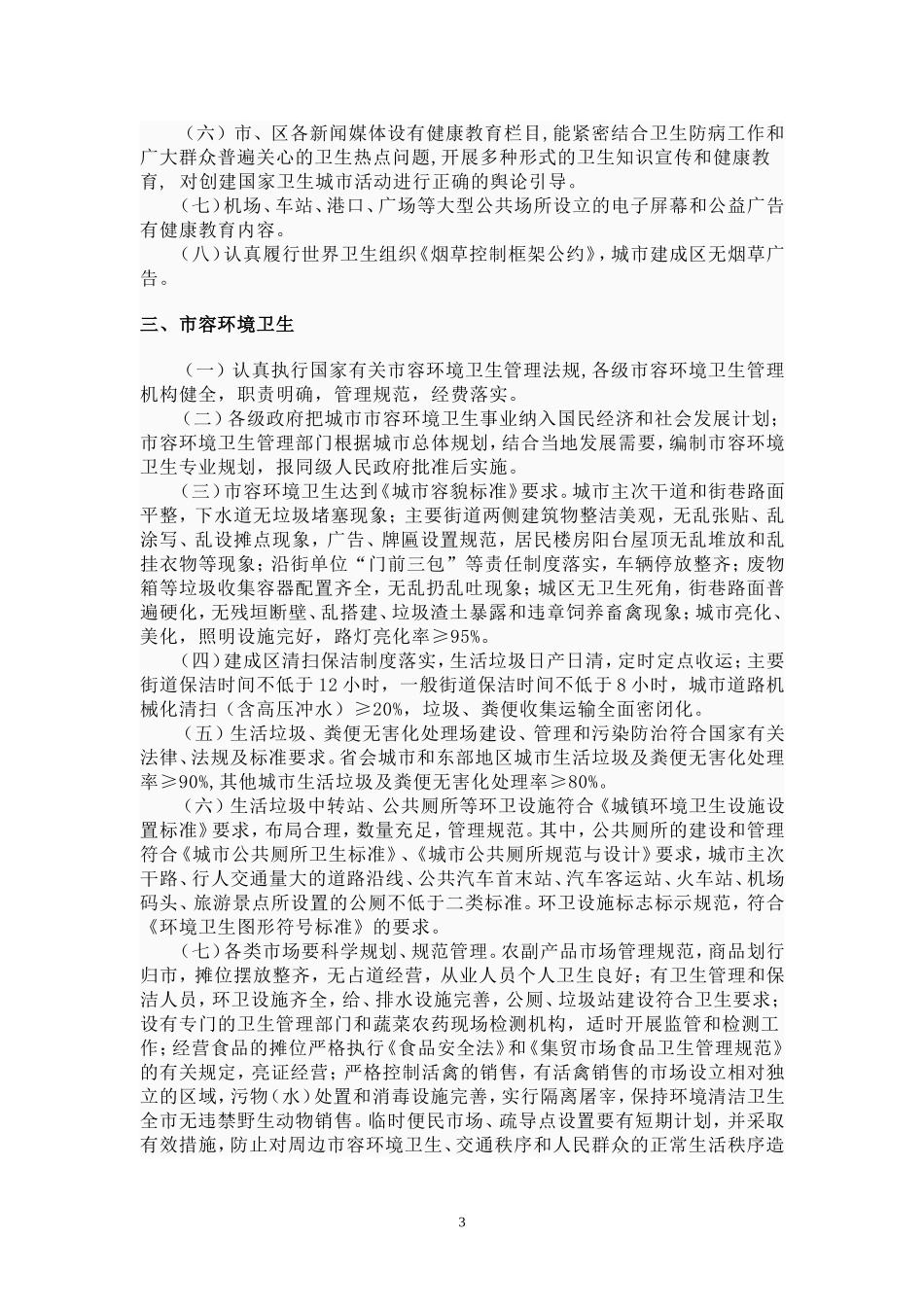 （六）市、区各新闻媒体设有健康教育栏目，能紧密结合卫生防病工作和广大群众普遍关心的卫生热点问题，开展多种形式的卫生知识宣传和健康教育，对创建国家卫生城市活动进行正确的舆论引导。

（七）机场、车站、港口、广场等大型公共场所设立的电子屏幕和公益广告有健康教育内容。

（八）认真履行世界卫生组织《烟草控制框架公约》，城市建成区无烟草广告。

三、市容环境卫生

（一）认真执行国家有关市容环境卫生管理法规，各级市容环境卫生管理机构健全，职责明确，管理规范，经费落实。

（二）各级政府把城市市容环境卫生事业纳入国民经济和社会发展计划；市容环境卫生管理部门根据城市总体规划，结合当地发展需要，编制市容环境卫生专业规划，报同级人民政府批准后实施。

（三）市容环境卫生达到《城市容貌标准》要求。城市主次干道和街巷路面平整，下水道无垃圾堵塞现象；主要街道两侧建筑物整洁美观，无乱张贴、乱涂写、乱设摊点现象，广告、牌匾设置规范，居民楼房阳台屋顶无乱堆放和乱挂衣物等现象；沿街单位“门前三包”等责任制度落实，车辆停放整齐；废物箱等垃圾收集容器配置齐全，无乱扔乱吐现象；城区无卫生死角，街巷路面普遍硬化，无残垣断壁、乱搭建、垃圾渣土暴露和违章饲养畜禽现象；城市亮化、美化，照明设施完好，路灯亮化率≥95%。

（四）建成区清扫保洁制度落实，生活垃圾日产日清，定时定点收运；主要街道保洁时间不低于 12 小时，一般街道保洁时间不低于 8 小时，城市道路机械化清扫（含高压冲水）≥20%，垃圾、粪便收集运输全面密闭化。

（五）生活垃圾、粪便无害化处理场建设、管理和污染防治符合国家有关法律、法规及标准要求。省会城市和东部地区城市生活垃圾及粪便无害化处理率≥90%，其他城市生活垃圾及粪便无害化处理率≥80%。

（六）生活垃圾中转站、公共厕所等环卫设施符合《城镇环境卫生设施设置标准》要求，布局合理，数量充足，管理规范。其中，公共厕所的建设和管理符合《城市公共厕所卫生标准》、《城市公共厕所规范与设计》要求，城市主次干路、行人交通量大的道路沿线、公共汽车首末站、汽车客运站、火车站、机场码头、旅游景点所设置的公厕不低于二类标准。环卫设施标志标示规范，符合《环境卫生图形符号标准》的要求。

（七）各类市场要科学规划、规范管理。农副产品市场管理规范，商品划行归市，摊位摆放整齐，无占道经营，从业人员个人卫生良好；有卫生管理和保洁人员，环卫设施齐全，给、排水设施完善，公厕、垃圾站建设符合卫生要求；设有专门的卫生管理部门和蔬菜农药现场检测机构，适时开展监管和检测工作；经营食品的摊位严格执行《食品安全法》和《集贸市场食品卫生管理规范》的有关规定，亮证经营；严格控制活禽的销售，有活禽销售的市场设立相对独立的区域，污物（水）处置和消毒设施完善，实行隔离屠宰，保持环境清洁卫生全市无违禁野生动物销售。临时便民市场、疏导点设置要有短期计划，并采取有效措施，防止对周边市容环境卫生、交通秩序和人民群众的正常生活秩序造

3